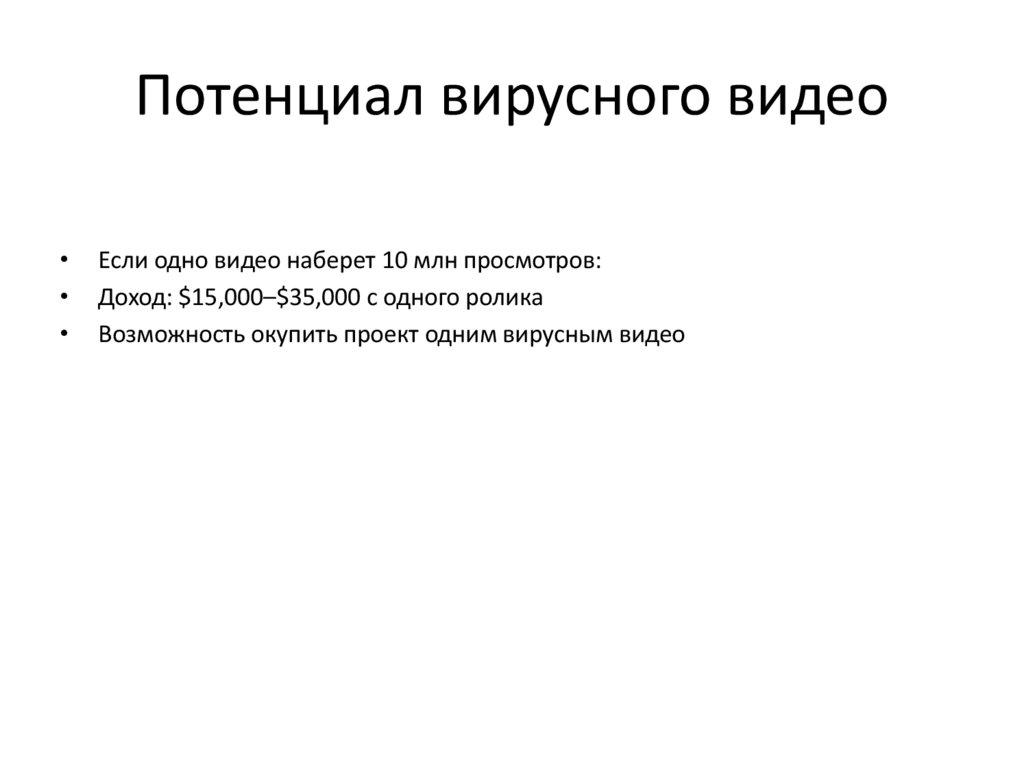 Потенциал вирусного видео

• Если одно видео наберет 10 млн просмотров:
• Доход: $15,000–$35,000 с одного ролика
• Возможность окупить проект одним вирусным видео